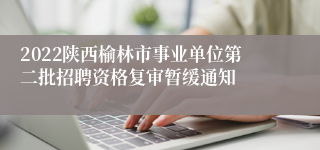 2022陕西榆林市事业单位第二批招聘资格复审暂缓通知